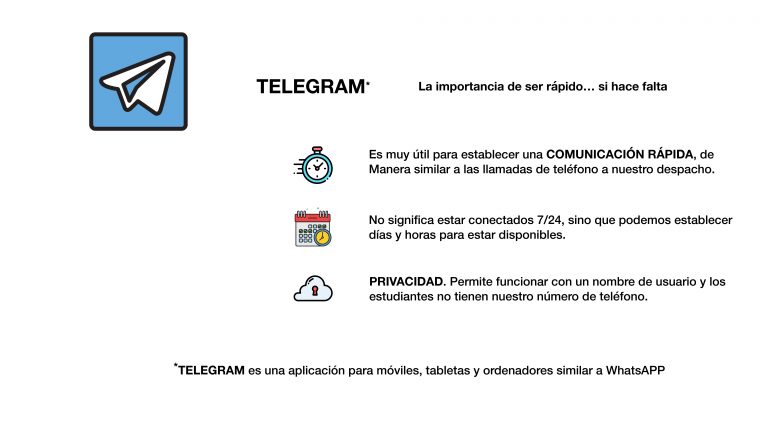 TELEGRAM*

La importancia de ser rápido… si hace falta

Es muy útil para establecer una COMUNICACIÓN RÁPIDA, de Manera similar a las llamadas de teléfono a nuestro despacho.

No significa estar conectados 7/24, sino que podemos establecer días y horas para estar disponibles.

PRIVACIDAD. Permite funcionar con un nombre de usuario y los estudiantes no tienen nuestro número de teléfono.

*TELEGRAM es una aplicación para móviles, tabletas y ordenadores similar a WhatsAPP